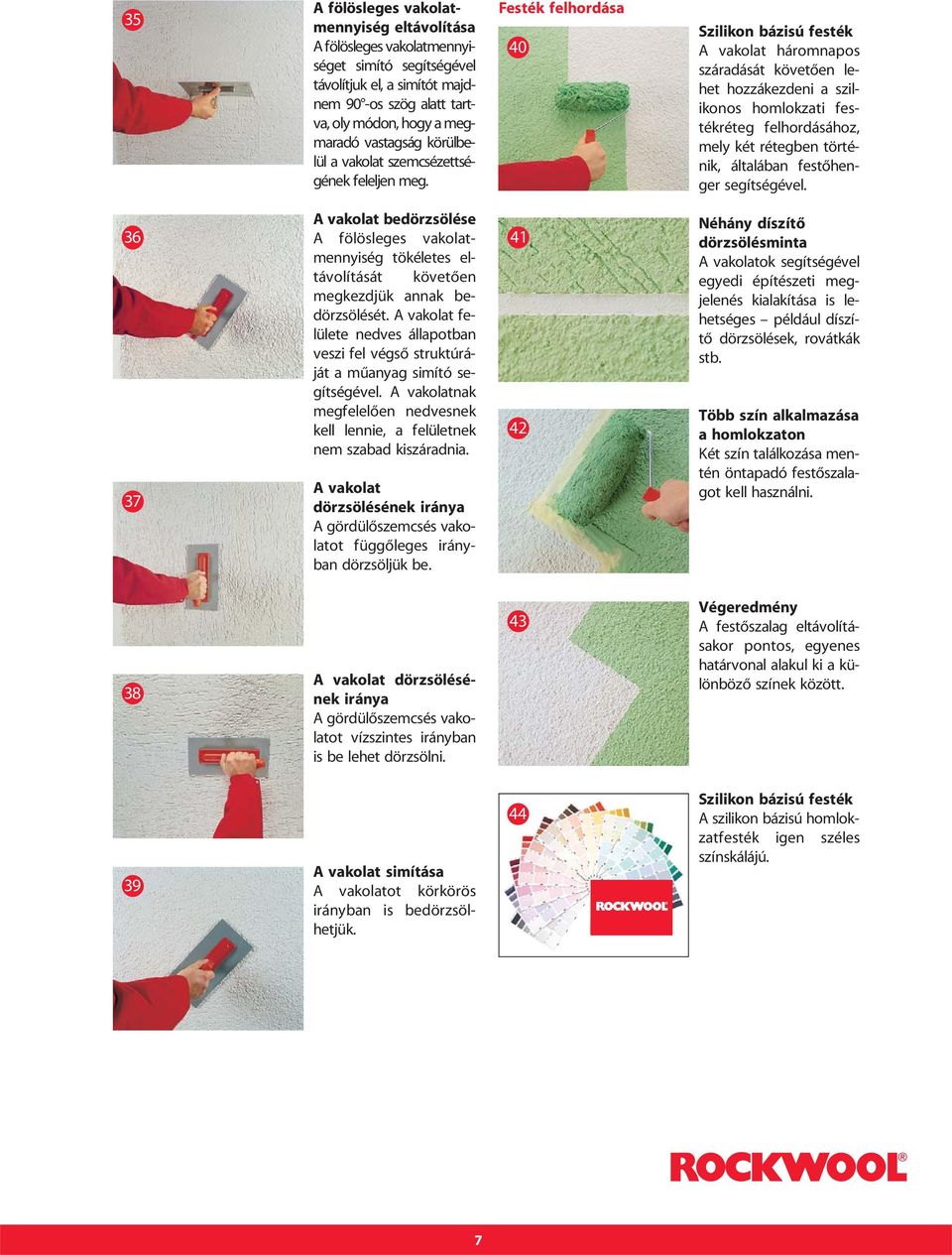 35

A fölösleges vakolatmennyiség eltávolítása
A fölösleges vakolatmennyiséget simító segítségével távolítjuk el, a simítót majdnem 90°-os szög alatt tartva, oly módon, hogy a megmaradó vastagság körülbelül a vakolat szemcsézettségének feleljen meg.

36

A vakolat bedörzsölése
A fölösleges vakolatmennyiség tökéletes eltávolítását követően megkezdjük annak bedörzsölését. A vakolat felülete nedves állapotban veszi fel végső struktúráját a műanyag simító segítségével. A vakolatnak megfelelően nedvesnek kell lennie, a felületnek nem szabad kiszáradnia.

37

A vakolat dörzsölésének iránya
A gördülőszemcsés vakolatot függőleges irányban dörzsöljük be.

38

A vakolat dörzsölésének iránya
A gördülőszemcsés vakolatot vízszintes irányban is be lehet dörzsölni.

39

A vakolat simítása
A vakolatot körkörös irányban is bedörzsölhetjük.

Festék felhordása

40

Szilikon bázisú festék
A vakolat háromnapos száradását követően lehet hozzákezdeni a szilikonos homlokzati festékréteg felhordásához, mely két rétegben történik, általában festőhenger segítségével.

41

Néhány díszítő dörzsölésminta
A vakolatok segítségével egyedi építészeti megjelenés kialakítása is lehetséges – például díszítő dörzsölések, rovátkák stb.

42

Több szín alkalmazása a homlokzaton
Két szín találkozása mentén öntapadó festőszalagot kell használni.

43

Végeredmény
A festőszalag eltávolításakor pontos, egyenes határvonal alakul ki a különböző színek között.

44

ROCKWOOL

Szilikon bázisú festék
A szilikon bázisú homlokzatfesték igen széles színskálájú.

ROCKWOOL®

7